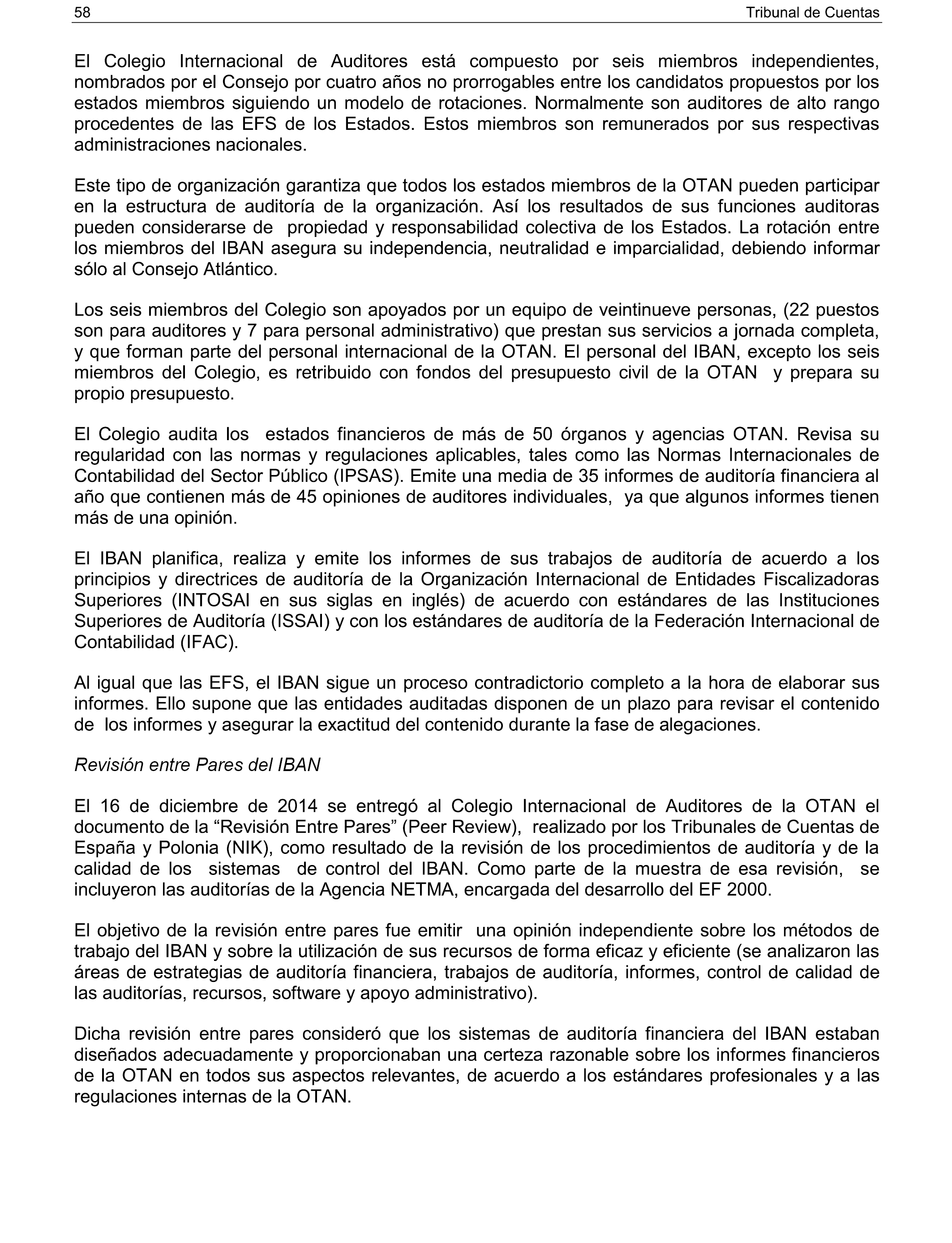 58 Tribunal de Cuentas

El Colegio Internacional de Auditores está compuesto por seis miembros independientes, nombrados por el Consejo por cuatro años no prorrogables entre los candidatos propuestos por los estados miembros siguiendo un modelo de rotaciones. Normalmente son auditores de alto rango procedentes de las EFS de los Estados. Estos miembros son remunerados por sus respectivas administraciones nacionales.

Este tipo de organización garantiza que todos los estados miembros de la OTAN pueden participar en la estructura de auditoría de la organización. Así los resultados de sus funciones auditoras pueden considerarse de propiedad y responsabilidad colectiva de los Estados. La rotación entre los miembros del IBAN asegura su independencia, neutralidad e imparcialidad, debiendo informar sólo al Consejo Atlántico.

Los seis miembros del Colegio son apoyados por un equipo de veintinueve personas, (22 puestos son para auditores y 7 para personal administrativo) que prestan sus servicios a jornada completa, y que forman parte del personal internacional de la OTAN. El personal del IBAN, excepto los seis miembros del Colegio, es retribuido con fondos del presupuesto civil de la OTAN y prepara su propio presupuesto.

El Colegio audita los estados financieros de más de 50 órganos y agencias OTAN. Revisa su regularidad con las normas y regulaciones aplicables, tales como las Normas Internacionales de Contabilidad del Sector Público (IPSAS). Emite una media de 35 informes de auditoría financiera al año que contienen más de 45 opiniones de auditores individuales, ya que algunos informes tienen más de una opinión.

El IBAN planifica, realiza y emite los informes de sus trabajos de auditoría de acuerdo a los principios y directrices de auditoría de la Organización Internacional de Entidades Fiscalizadoras Superiores (INTOSAI en sus siglas en inglés) de acuerdo con estándares de las Instituciones Superiores de Auditoría (ISSAI) y con los estándares de auditoría de la Federación Internacional de Contabilidad (IFAC).

Al igual que las EFS, el IBAN sigue un proceso contradictorio completo a la hora de elaborar sus informes. Ello supone que las entidades auditadas disponen de un plazo para revisar el contenido de los informes y asegurar la exactitud del contenido durante la fase de alegaciones.

Revisión entre Pares del IBAN

El 16 de diciembre de 2014 se entregó al Colegio Internacional de Auditores de la OTAN el documento de la “Revisión Entre Pares” (Peer Review), realizado por los Tribunales de Cuentas de España y Polonia (NIK), como resultado de la revisión de los procedimientos de auditoría y de la calidad de los sistemas de control del IBAN. Como parte de la muestra de esa revisión, se incluyeron las auditorías de la Agencia NETMA, encargada del desarrollo del EF 2000.

El objetivo de la revisión entre pares fue emitir una opinión independiente sobre los métodos de trabajo del IBAN y sobre la utilización de sus recursos de forma eficaz y eficiente (se analizaron las áreas de estrategias de auditoría financiera, trabajos de auditoría, informes, control de calidad de las auditorías, recursos, software y apoyo administrativo).

Dicha revisión entre pares consideró que los sistemas de auditoría financiera del IBAN estaban diseñados adecuadamente y proporcionaban una certeza razonable sobre los informes financieros de la OTAN en todos sus aspectos relevantes, de acuerdo a los estándares profesionales y a las regulaciones internas de la OTAN.